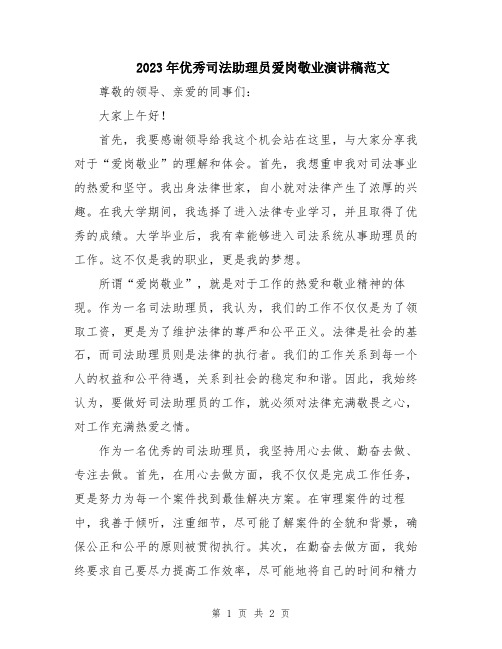 2023年优秀司法助理员爱岗敬业演讲稿范文

尊敬的领导、亲爱的同事们：

大家上午好！

首先，我要感谢领导给我这个机会站在这里，与大家分享我对于“爱岗敬业”的理解和体会。首先，我想重申我对司法事业的热爱和坚守。我出身法律世家，自小就对法律产生了浓厚的兴趣。在我大学期间，我选择了进入法律专业学习，并且取得了优秀的成绩。大学毕业后，我有幸能够进入司法系统从事助理员的工作。这不仅是我的职业，更是我的梦想。

所谓“爱岗敬业”，就是对于工作的热爱和敬业精神的体现。作为一名司法助理员，我认为，我们的工作不仅仅是为了领取工资，更是为了维护法律的尊严和公平正义。法律是社会的基石，而司法助理员则是法律的执行者。我们的工作关系到每一个人的权益和公平待遇，关系到社会的稳定和和谐。因此，我始终认为，要做好司法助理员的工作，就必须对法律充满敬畏之心，对工作充满热爱之情。

作为一名优秀的司法助理员，我坚持用心去做、勤奋去做、专注去做。首先，在用心去做方面，我不仅仅是完成工作任务，更是努力为每一个案件找到最佳解决方案。在审理案件的过程中，我善于倾听，注重细节，尽可能了解案件的全貌和背景，确保公正和公平的原则被贯彻执行。其次，在勤奋去做方面，我始终要求自己要尽力提高工作效率，尽可能地将自己的时间和精力

第 1 页 共 2 页